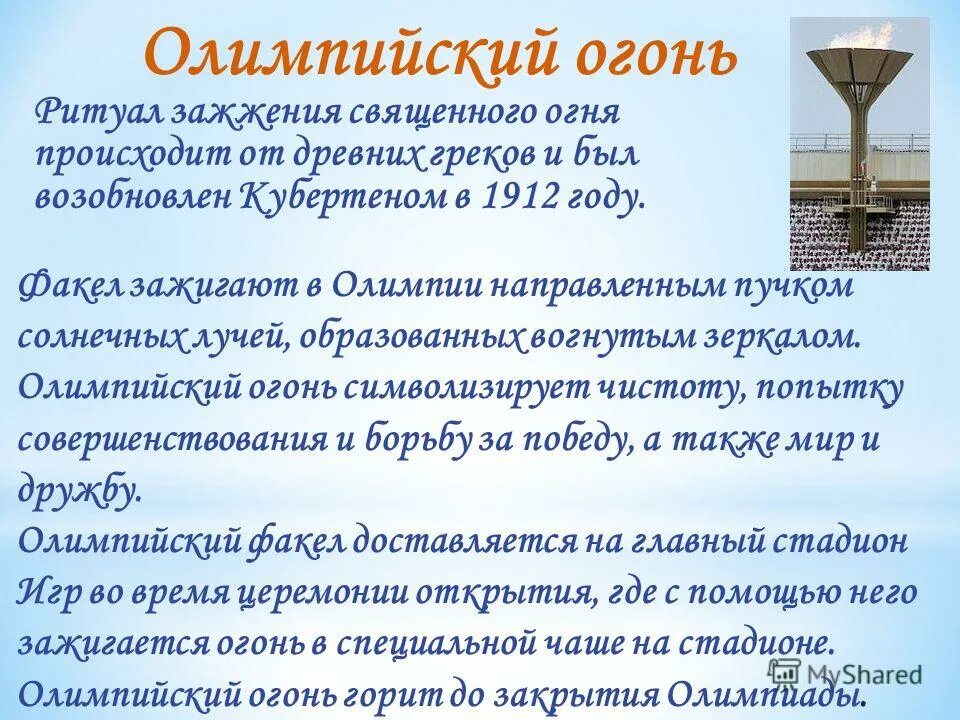 Олимпийский огонь

Ритуал зажжения священного огня происходит от древних греков и был возобновлен Кубертеном в 1912 году.

Факел зажигают в Олимпии направленным пучком солнечных лучей, образованных вогнутым зеркалом. Олимпийский огонь символизирует чистоту, попытку совершенствования и борьбу за победу, а также мир и дружбу.
Олимпийский факел доставляется на главный стадион Игр во время церемонии открытия, где с помощью него зажигается огонь в специальной чаше на стадионе. Олимпийский огонь горит до закрытия Олимпиады.

MyShared